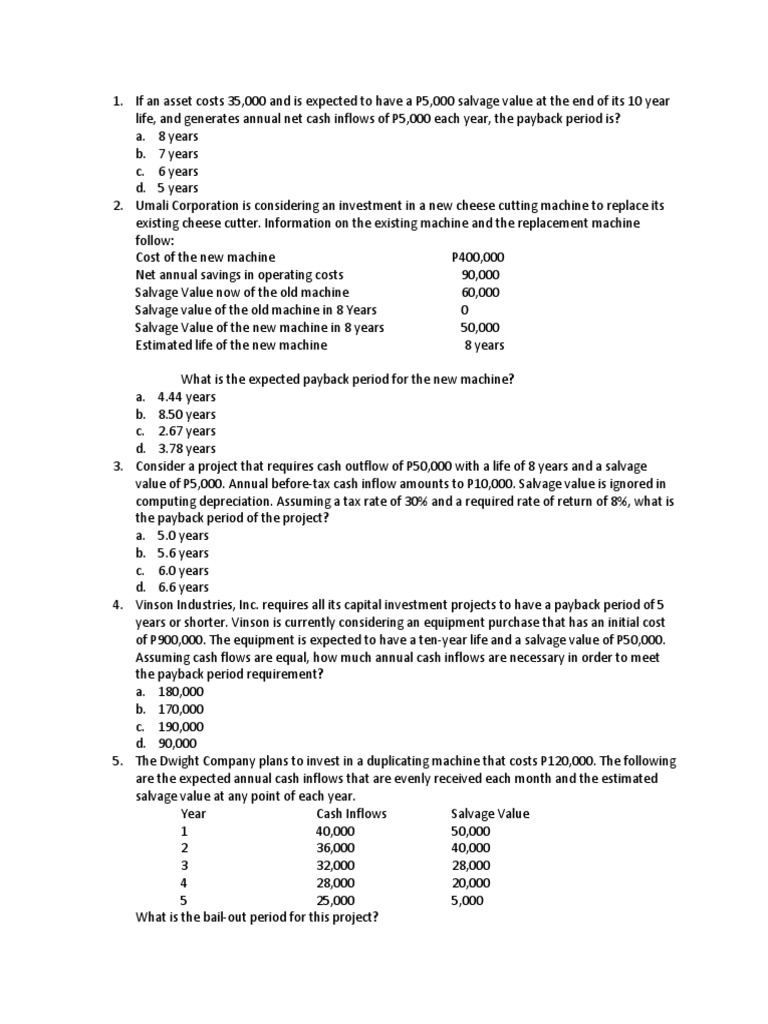 1. If an asset costs 35,000 and is expected to have a P5,000 salvage value at the end of its 10 year life, and generates annual net cash inflows of P5,000 each year, the payback period is?
a. 8 years
b. 7 years
c. 6 years
d. 5 years
2. Umali Corporation is considering an investment in a new cheese cutting machine to replace its existing cheese cutter. Information on the existing machine and the replacement machine follow:

| | |
|---|---|
| Cost of the new machine | P400,000 |
| Net annual savings in operating costs | 90,000 |
| Salvage Value now of the old machine | 60,000 |
| Salvage value of the old machine in 8 Years | 0 |
| Salvage Value of the new machine in 8 years | 50,000 |
| Estimated life of the new machine | 8 years |

What is the expected payback period for the new machine?
a. 4.44 years
b. 8.50 years
c. 2.67 years
d. 3.78 years
3. Consider a project that requires cash outflow of P50,000 with a life of 8 years and a salvage value of P5,000. Annual before-tax cash inflow amounts to P10,000. Salvage value is ignored in computing depreciation. Assuming a tax rate of 30% and a required rate of return of 8%, what is the payback period of the project?
a. 5.0 years
b. 5.6 years
c. 6.0 years
d. 6.6 years
4. Vinson Industries, Inc. requires all its capital investment projects to have a payback period of 5 years or shorter. Vinson is currently considering an equipment purchase that has an initial cost of P900,000. The equipment is expected to have a ten-year life and a salvage value of P50,000. Assuming cash flows are equal, how much annual cash inflows are necessary in order to meet the payback period requirement?
a. 180,000
b. 170,000
c. 190,000
d. 90,000
5. The Dwight Company plans to invest in a duplicating machine that costs P120,000. The following are the expected annual cash inflows that are evenly received each month and the estimated salvage value at any point of each year.

| Year | Cash Inflows | Salvage Value |
|---|---|---|
| 1 | 40,000 | 50,000 |
| 2 | 36,000 | 40,000 |
| 3 | 32,000 | 28,000 |
| 4 | 28,000 | 20,000 |
| 5 | 25,000 | 5,000 |

What is the bail-out period for this project?